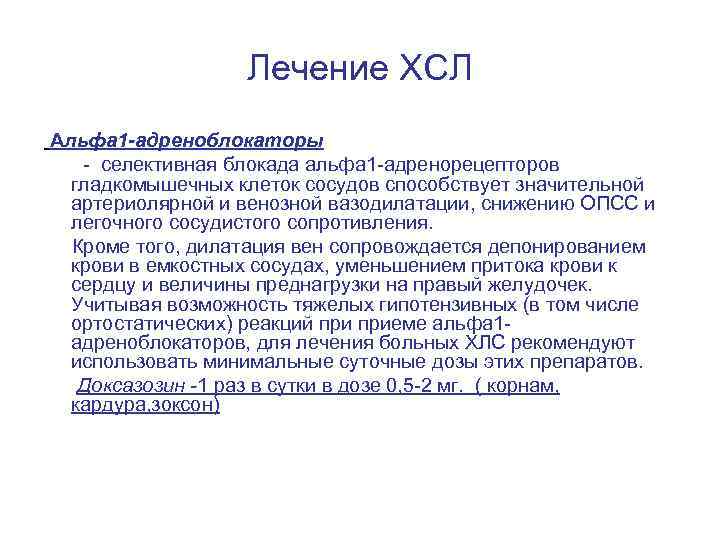 Лечение ХСЛ

Альфа1-адреноблокаторы

- селективная блокада альфа1-адренорецепторов гладкомышечных клеток сосудов способствует значительной артериолярной и венозной вазодилатации, снижению ОПСС и легочного сосудистого сопротивления.

Кроме того, дилатация вен сопровождается депонированием крови в емкостных сосудах, уменьшением притока крови к сердцу и величины преднагрузки на правый желудочек. Учитывая возможность тяжелых гипотензивных (в том числе ортостатических) реакций при приеме альфа1-адреноблокаторов, для лечения больных ХЛС рекомендуют использовать минимальные суточные дозы этих препаратов.

Доксазозин -1 раз в сутки в дозе 0,5-2 мг. ( корнам, кардура,зоксон)